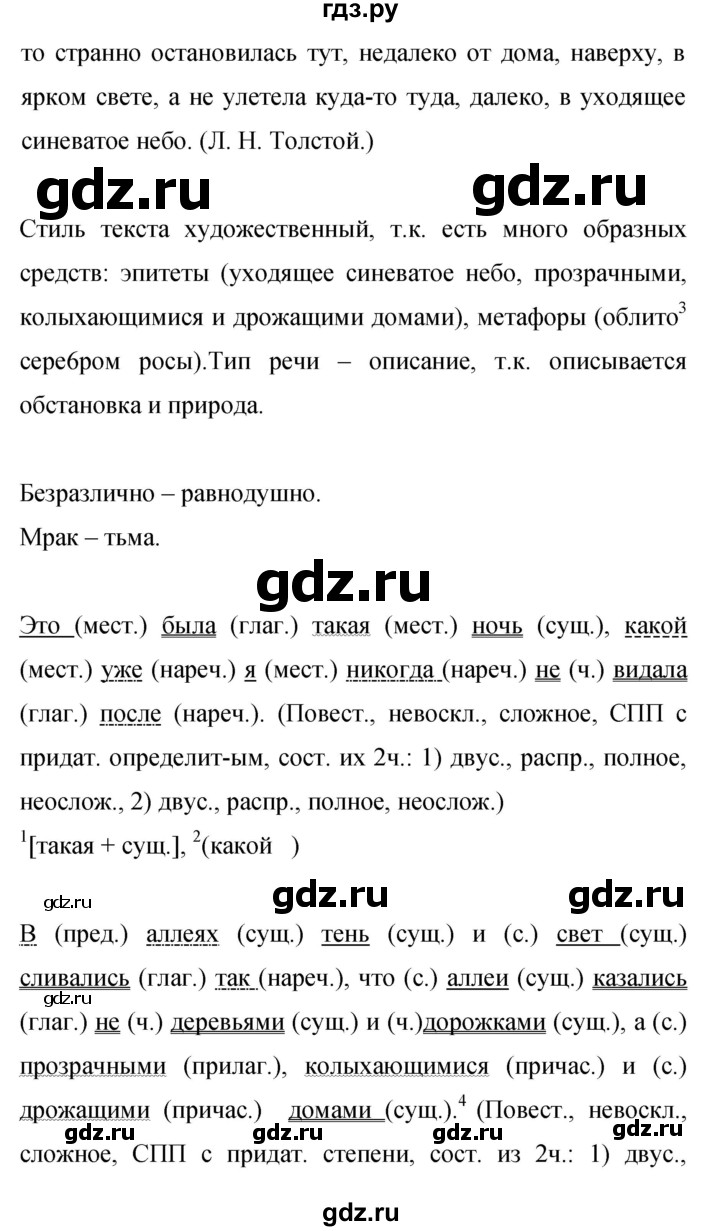 гдз.ру

то странно остановилась тут, недалеко от дома, наверху, в ярком свете, а не улетела куда-то туда, далеко, в уходящее синеватое небо. (Л. Н. Толстой.)

gdz.ru gdz.ru

Стиль текста художественный, т.к. есть много образных средств: эпитеты (уходящее синеватое небо, прозрачными, колыхающимися и дрожащими домами), метафоры (облито$^3$ серебром росы).Тип речи – описание, т.к. описывается обстановка и природа.

Безразлично – равнодушно.
Мрак – тьма.

gdz.ru

Это (мест.) была (глаг.) такая (мест.) ночь (сущ.), какой (мест.) уже (нареч.) я (мест.) никогда (нареч.) не (ч.) видала (глаг.) после (нареч.). (Повест., невоскл., сложное, СПП с придат. определит-ым, сост. их 2ч.: 1) двус., распр., полное, неослож., 2) двус., распр., полное, неослож.)
$^1$[такая + сущ.], $^2$(какой )

gdz.ru gdz.ru gdz.ru

В (пред.) аллеях (сущ.) тень (сущ.) и (с.) свет (сущ.) сливались (глаг.) так (нареч.), что (с.) аллеи (сущ.) казались (глаг.) не (ч.) деревьями (сущ.) и (ч.)дорожками (сущ.), а (с.) прозрачными (прилаг.), колыхающимися (причас.) и (с.) дрожащими (причас.) домами (сущ.).$^4$ (Повест., невоскл., сложное, СПП с придат. степени, сост. из 2ч.: 1) двус.,

gdz.ru gdz.ru gdz.ru gdz.ru gdz.ru

gdz.ru